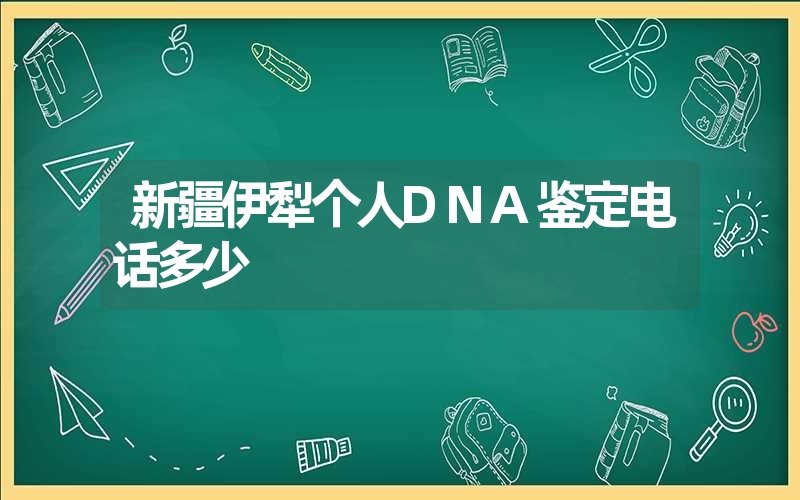 新疆伊犁个人DNA鉴定电话多少